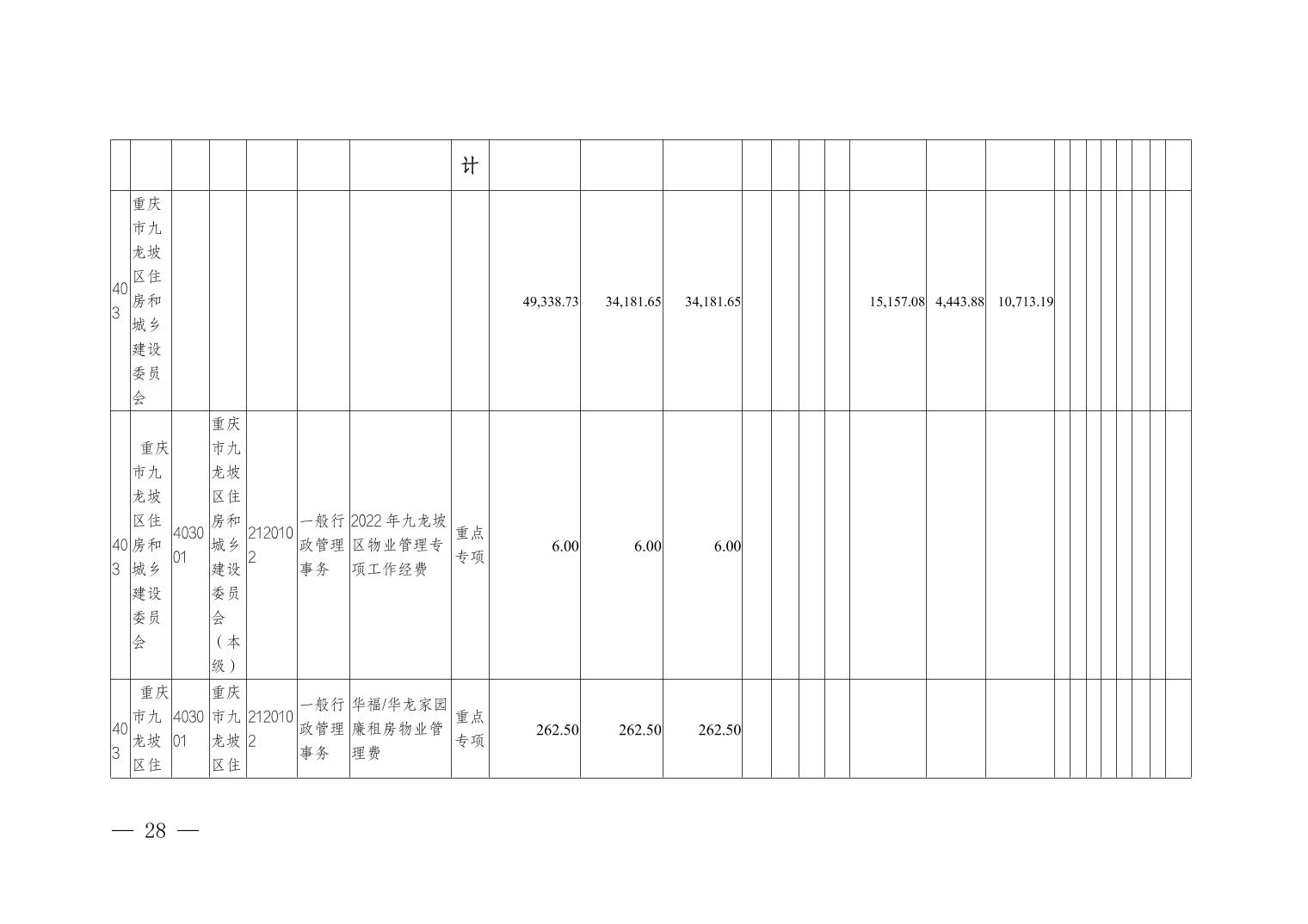 | | | | | | | | 计 | | | | | | | | | | | | | | | | | | | |
|---|---|---|---|---|---|---|---|---|---|---|---|---|---|---|---|---|---|---|---|---|---|---|---|---|---|---|
| 403 | 重庆市九龙坡区住房和城乡建设委员会 | | | | | | | 49,338.73 | 34,181.65 | 34,181.65 | | | | | 15,157.08 | 4,443.88 | 10,713.19 | | | | | | | | | |
| 403 | 重庆市九龙坡区住房和城乡建设委员会 | 403001 | 重庆市九龙坡区住房和城乡建设委员会（本级） | 2120102 | 一般行政管理事务 | 2022年九龙坡区物业管理专项工作经费 | 重点专项 | 6.00 | 6.00 | 6.00 | | | | | | | | | | | | | | | | |
| 403 | 重庆市九龙坡区住 | 403001 | 重庆市九龙坡区住 | 2120102 | 一般行政管理事务 | 华福/华龙家园廉租房物业管理费 | 重点专项 | 262.50 | 262.50 | 262.50 | | | | | | | | | | | | | | | | |

— 28 —